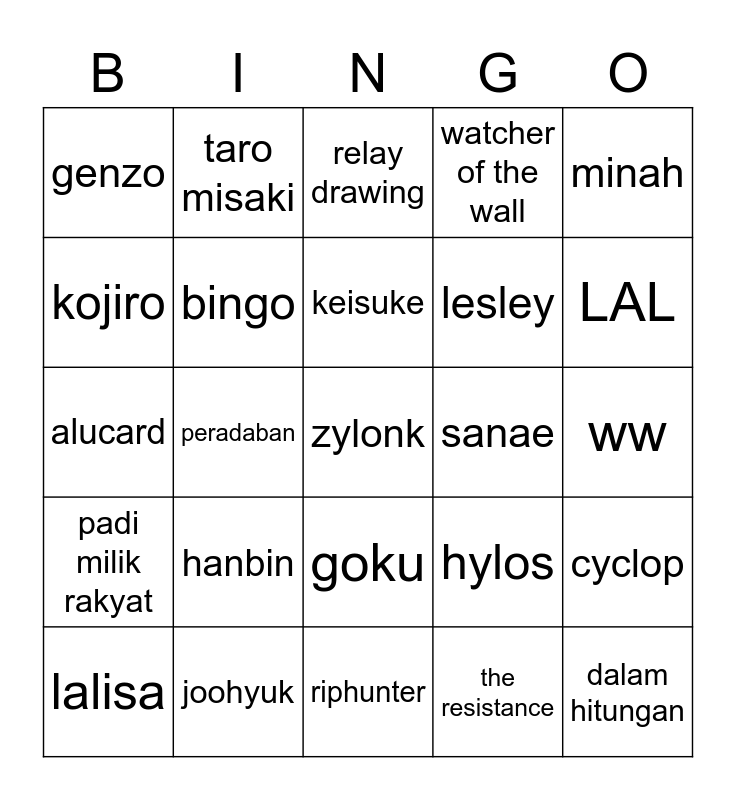 | B | I | N | G | O |
|---|---|---|---|---|
| genzo | taro misaki | relay drawing | watcher of the wall | minah |
| kojiro | bingo | keisuke | lesley | LAL |
| alucard | peradaban | zylonk | sanae | ww |
| padi milik rakyat | hanbin | goku | hylos | cyclop |
| lalisa | joohyuk | riphunter | the resistance | dalam hitungan |